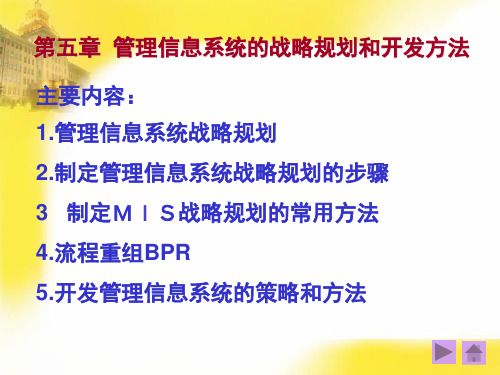 第五章 管理信息系统的战略规划和开发方法

主要内容：

1.管理信息系统战略规划

2.制定管理信息系统战略规划的步骤

3　制定ＭＩＳ战略规划的常用方法

4.流程重组BPR

5.开发管理信息系统的策略和方法